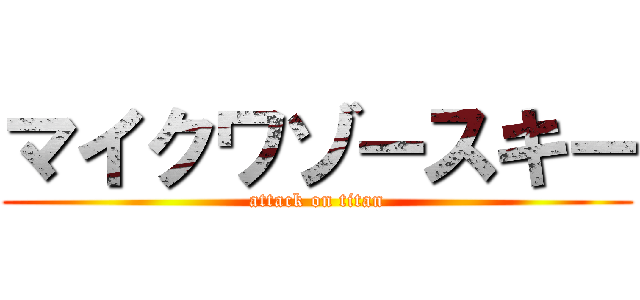 マイクワゾースキー
attack on titan